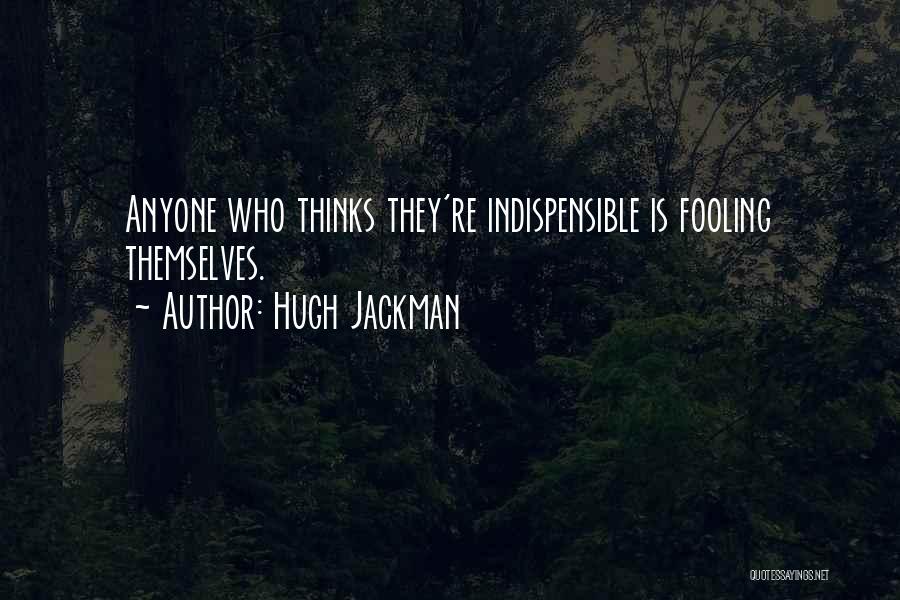 Anyone who thinks they're indispensible is fooling themselves.
~ Author: Hugh Jackman

QUOTESSAYINGS.NET